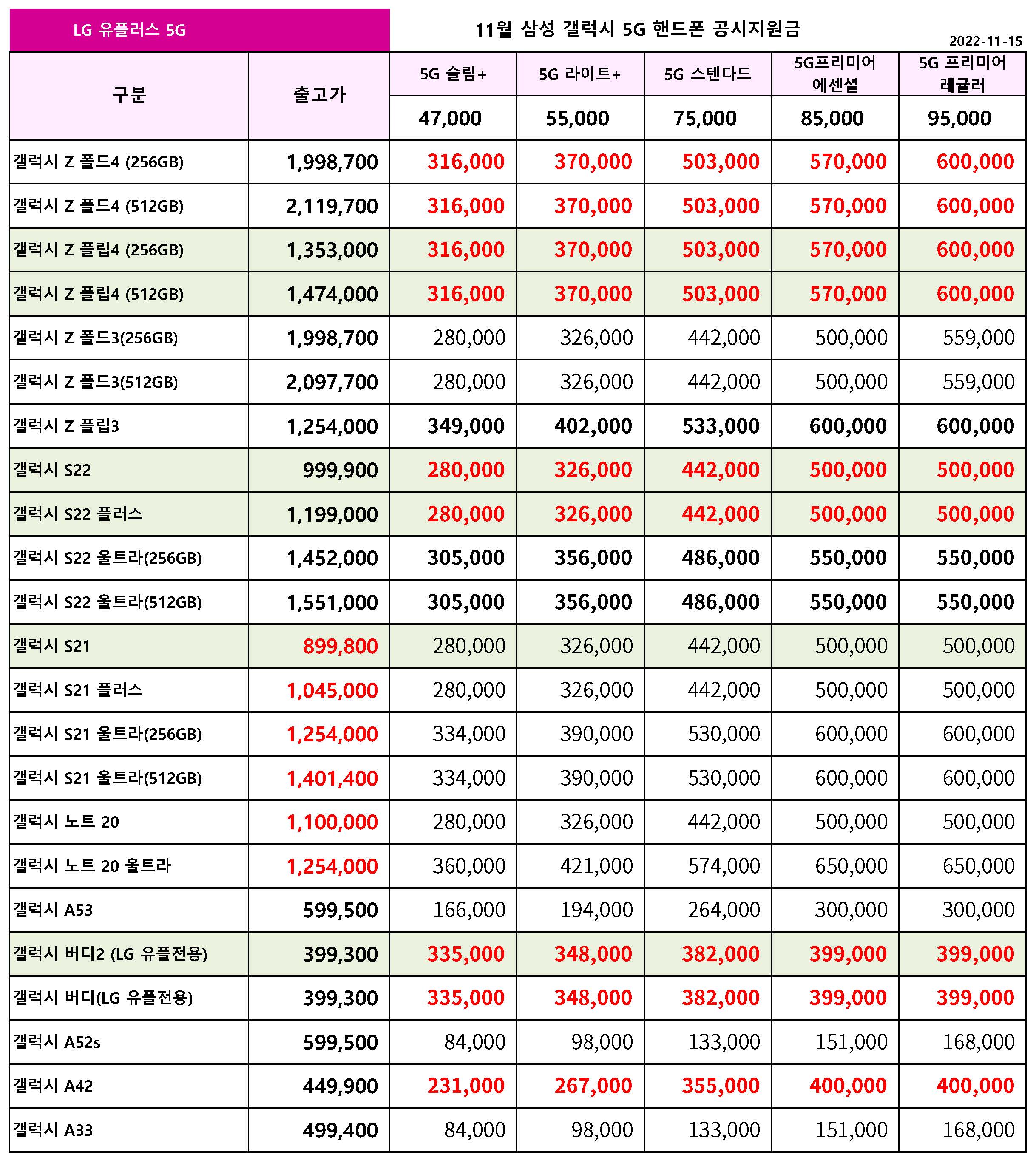 LG 유플러스 5G

11월 삼성 갤럭시 5G 핸드폰 공시지원금

2022-11-15

| 구분 | 출고가 | 5G 슬림+ | 5G 라이트+ | 5G 스텐다드 | 5G프리미어 에센셜 | 5G 프리미어 레귤러 |
|---|---|---|---|---|---|---|
| | | 47,000 | 55,000 | 75,000 | 85,000 | 95,000 |
| 갤럭시 Z 폴드4 (256GB) | 1,998,700 | 316,000 | 370,000 | 503,000 | 570,000 | 600,000 |
| 갤럭시 Z 폴드4 (512GB) | 2,119,700 | 316,000 | 370,000 | 503,000 | 570,000 | 600,000 |
| 갤럭시 Z 플립4 (256GB) | 1,353,000 | 316,000 | 370,000 | 503,000 | 570,000 | 600,000 |
| 갤럭시 Z 플립4 (512GB) | 1,474,000 | 316,000 | 370,000 | 503,000 | 570,000 | 600,000 |
| 갤럭시 Z 폴드3(256GB) | 1,998,700 | 280,000 | 326,000 | 442,000 | 500,000 | 559,000 |
| 갤럭시 Z 폴드3(512GB) | 2,097,700 | 280,000 | 326,000 | 442,000 | 500,000 | 559,000 |
| 갤럭시 Z 플립3 | 1,254,000 | 349,000 | 402,000 | 533,000 | 600,000 | 600,000 |
| 갤럭시 S22 | 999,900 | 280,000 | 326,000 | 442,000 | 500,000 | 500,000 |
| 갤럭시 S22 플러스 | 1,199,000 | 280,000 | 326,000 | 442,000 | 500,000 | 500,000 |
| 갤럭시 S22 울트라(256GB) | 1,452,000 | 305,000 | 356,000 | 486,000 | 550,000 | 550,000 |
| 갤럭시 S22 울트라(512GB) | 1,551,000 | 305,000 | 356,000 | 486,000 | 550,000 | 550,000 |
| 갤럭시 S21 | 899,800 | 280,000 | 326,000 | 442,000 | 500,000 | 500,000 |
| 갤럭시 S21 플러스 | 1,045,000 | 280,000 | 326,000 | 442,000 | 500,000 | 500,000 |
| 갤럭시 S21 울트라(256GB) | 1,254,000 | 334,000 | 390,000 | 530,000 | 600,000 | 600,000 |
| 갤럭시 S21 울트라(512GB) | 1,401,400 | 334,000 | 390,000 | 530,000 | 600,000 | 600,000 |
| 갤럭시 노트 20 | 1,100,000 | 280,000 | 326,000 | 442,000 | 500,000 | 500,000 |
| 갤럭시 노트 20 울트라 | 1,254,000 | 360,000 | 421,000 | 574,000 | 650,000 | 650,000 |
| 갤럭시 A53 | 599,500 | 166,000 | 194,000 | 264,000 | 300,000 | 300,000 |
| 갤럭시 버디2 (LG 유플전용) | 399,300 | 335,000 | 348,000 | 382,000 | 399,000 | 399,000 |
| 갤럭시 버디(LG 유플전용) | 399,300 | 335,000 | 348,000 | 382,000 | 399,000 | 399,000 |
| 갤럭시 A52s | 599,500 | 84,000 | 98,000 | 133,000 | 151,000 | 168,000 |
| 갤럭시 A42 | 449,900 | 231,000 | 267,000 | 355,000 | 400,000 | 400,000 |
| 갤럭시 A33 | 499,400 | 84,000 | 98,000 | 133,000 | 151,000 | 168,000 |